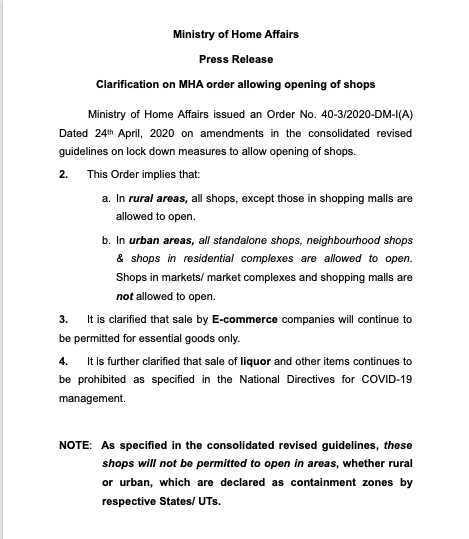 Ministry of Home Affairs

Press Release

Clarification on MHA order allowing opening of shops

Ministry of Home Affairs issued an Order No. 40-3/2020-DM-I(A) Dated 24th April, 2020 on amendments in the consolidated revised guidelines on lock down measures to allow opening of shops.

2. This Order implies that:

a. In rural areas, all shops, except those in shopping malls are allowed to open.

b. In urban areas, all standalone shops, neighbourhood shops & shops in residential complexes are allowed to open. Shops in markets/ market complexes and shopping malls are not allowed to open.

3. It is clarified that sale by E-commerce companies will continue to be permitted for essential goods only.

4. It is further clarified that sale of liquor and other items continues to be prohibited as specified in the National Directives for COVID-19 management.

NOTE: As specified in the consolidated revised guidelines, these shops will not be permitted to open in areas, whether rural or urban, which are declared as containment zones by respective States/ UTs.